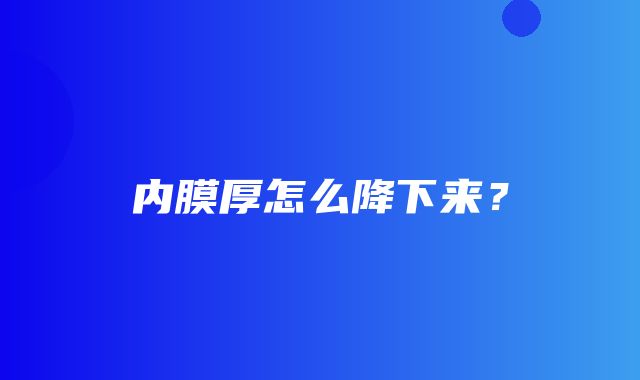 内膜厚怎么降下来？